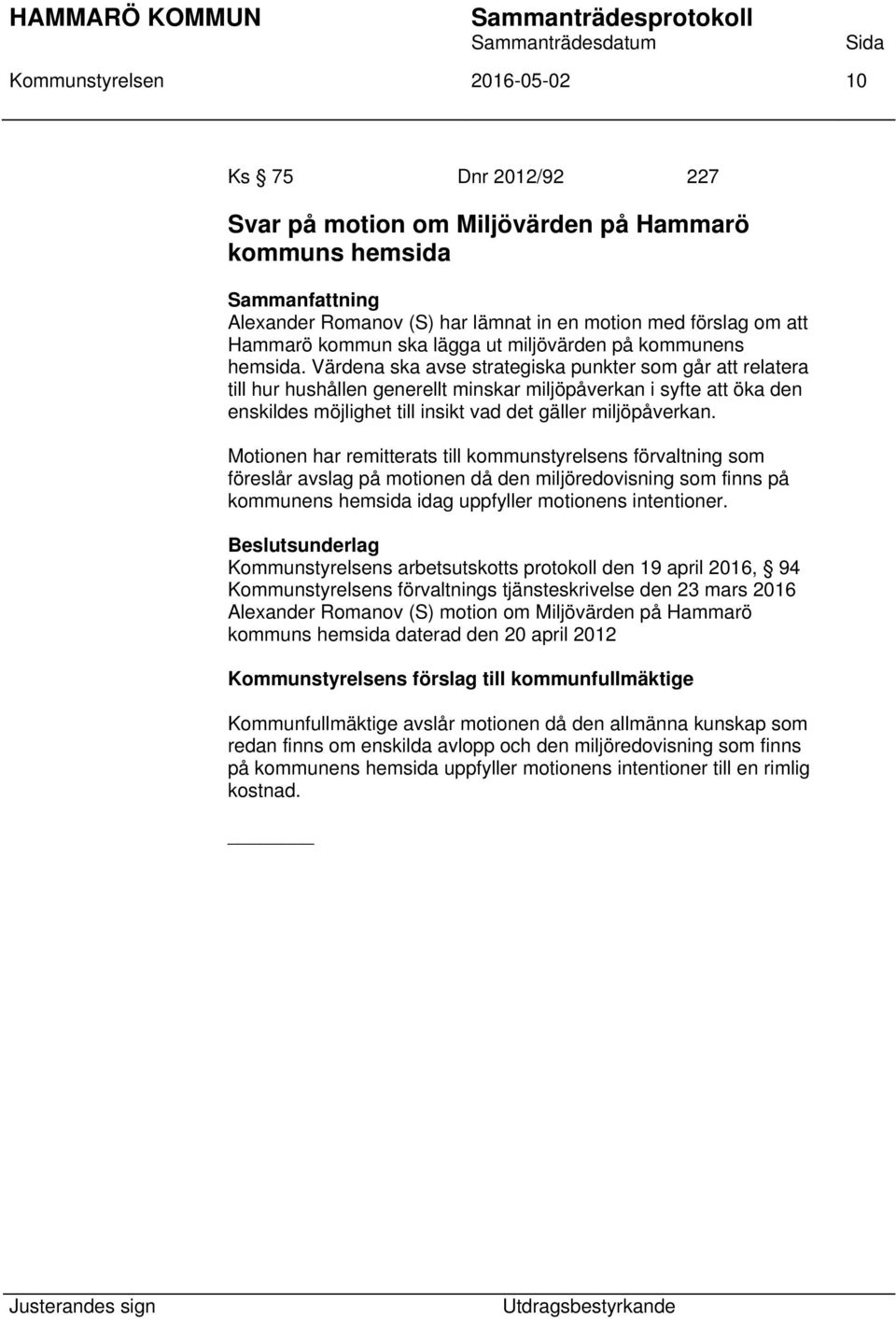 HAMMARÖ KOMMUN

Sammanträdesprotokoll

Sammanträdesdatum

Sida

Kommunstyrelsen

2016-05-02

10

Ks § 75 Dnr 2012/92 227

Svar på motion om Miljövärden på Hammarö kommuns hemsida

Sammanfattning
Alexander Romanov (S) har lämnat in en motion med förslag om att Hammarö kommun ska lägga ut miljövärden på kommunens hemsida. Värdena ska avse strategiska punkter som går att relatera till hur hushållen generellt minskar miljöpåverkan i syfte att öka den enskildes möjlighet till insikt vad det gäller miljöpåverkan.

Motionen har remitterats till kommunstyrelsens förvaltning som föreslår avslag på motionen då den miljöredovisning som finns på kommunens hemsida idag uppfyller motionens intentioner.

Beslutsunderlag
Kommunstyrelsens arbetsutskotts protokoll den 19 april 2016, § 94
Kommunstyrelsens förvaltnings tjänsteskrivelse den 23 mars 2016
Alexander Romanov (S) motion om Miljövärden på Hammarö kommuns hemsida daterad den 20 april 2012

Kommunstyrelsens förslag till kommunfullmäktige

Kommunfullmäktige avslår motionen då den allmänna kunskap som redan finns om enskilda avlopp och den miljöredovisning som finns på kommunens hemsida uppfyller motionens intentioner till en rimlig kostnad.

Justerandes sign

Utdragsbestyrkande